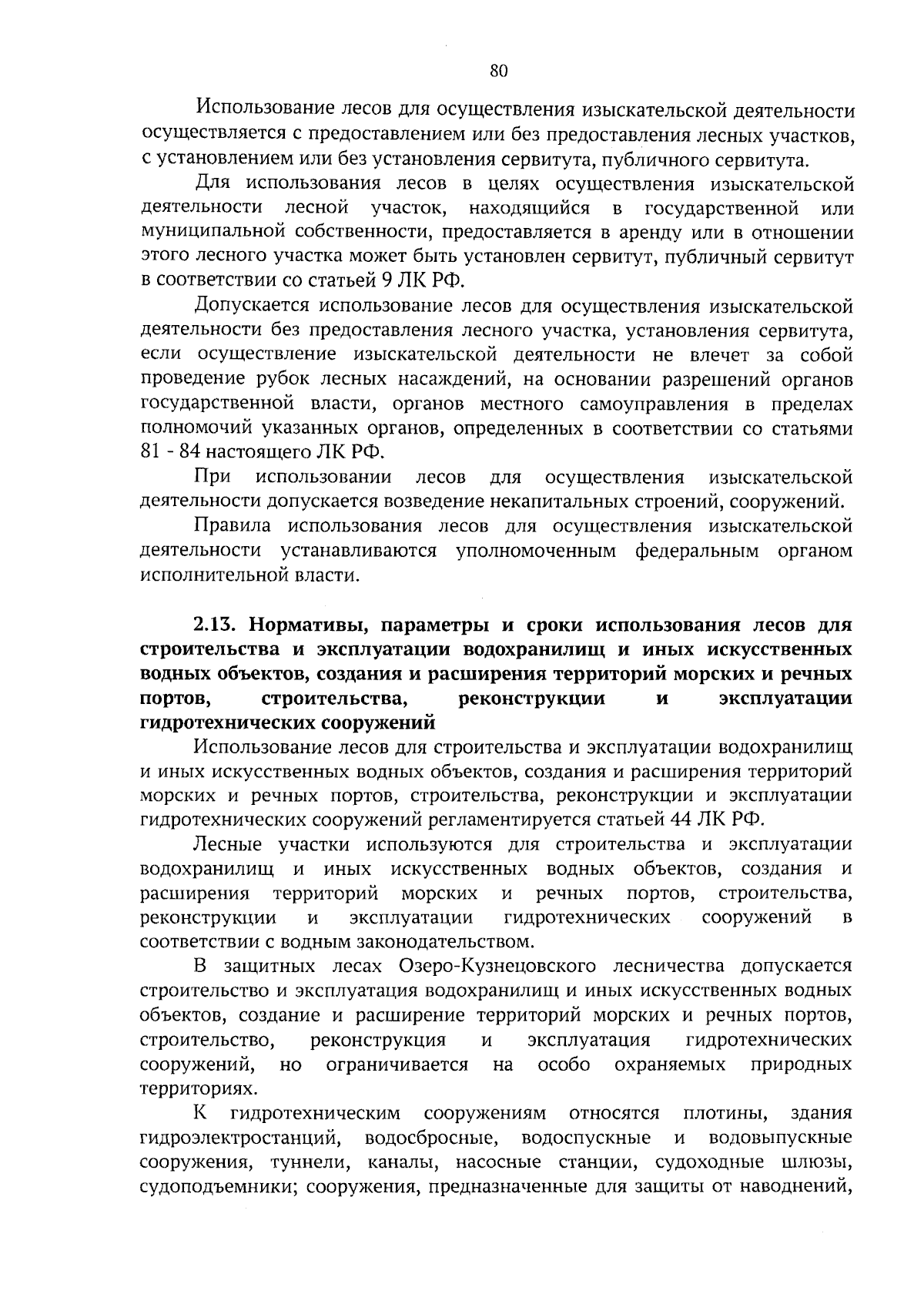 80

Использование лесов для осуществления изыскательской деятельности осуществляется с предоставлением или без предоставления лесных участков, с установлением или без установления сервитута, публичного сервитута.

Для использования лесов в целях осуществления изыскательской деятельности лесной участок, находящийся в государственной или муниципальной собственности, предоставляется в аренду или в отношении этого лесного участка может быть установлен сервитут, публичный сервитут в соответствии со статьей 9 ЛК РФ.

Допускается использование лесов для осуществления изыскательской деятельности без предоставления лесного участка, установления сервитута, если осуществление изыскательской деятельности не влечет за собой проведение рубок лесных насаждений, на основании разрешений органов государственной власти, органов местного самоуправления в пределах полномочий указанных органов, определенных в соответствии со статьями 81 - 84 настоящего ЛК РФ.

При использовании лесов для осуществления изыскательской деятельности допускается возведение некапитальных строений, сооружений.

Правила использования лесов для осуществления изыскательской деятельности устанавливаются уполномоченным федеральным органом исполнительной власти.

2.13. Нормативы, параметры и сроки использования лесов для строительства и эксплуатации водохранилищ и иных искусственных водных объектов, создания и расширения территорий морских и речных портов, строительства, реконструкции и эксплуатации гидротехнических сооружений

Использование лесов для строительства и эксплуатации водохранилищ и иных искусственных водных объектов, создания и расширения территорий морских и речных портов, строительства, реконструкции и эксплуатации гидротехнических сооружений регламентируется статьей 44 ЛК РФ.

Лесные участки используются для строительства и эксплуатации водохранилищ и иных искусственных водных объектов, создания и расширения территорий морских и речных портов, строительства, реконструкции и эксплуатации гидротехнических сооружений в соответствии с водным законодательством.

В защитных лесах Озеро-Кузнецовского лесничества допускается строительство и эксплуатация водохранилищ и иных искусственных водных объектов, создание и расширение территорий морских и речных портов, строительство, реконструкция и эксплуатация гидротехнических сооружений, но ограничивается на особо охраняемых природных территориях.

К гидротехническим сооружениям относятся плотины, здания гидроэлектростанций, водосбросные, водоспускные и водовыпускные сооружения, туннели, каналы, насосные станции, судоходные шлюзы, судоподъемники; сооружения, предназначенные для защиты от наводнений,